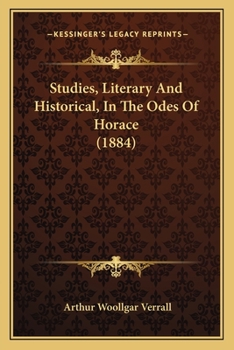 —KESSINGER'S LEGACY REPRINTS—

Studies, Literary And Historical, In The Odes Of Horace (1884)

Arthur Woollgar Verrall